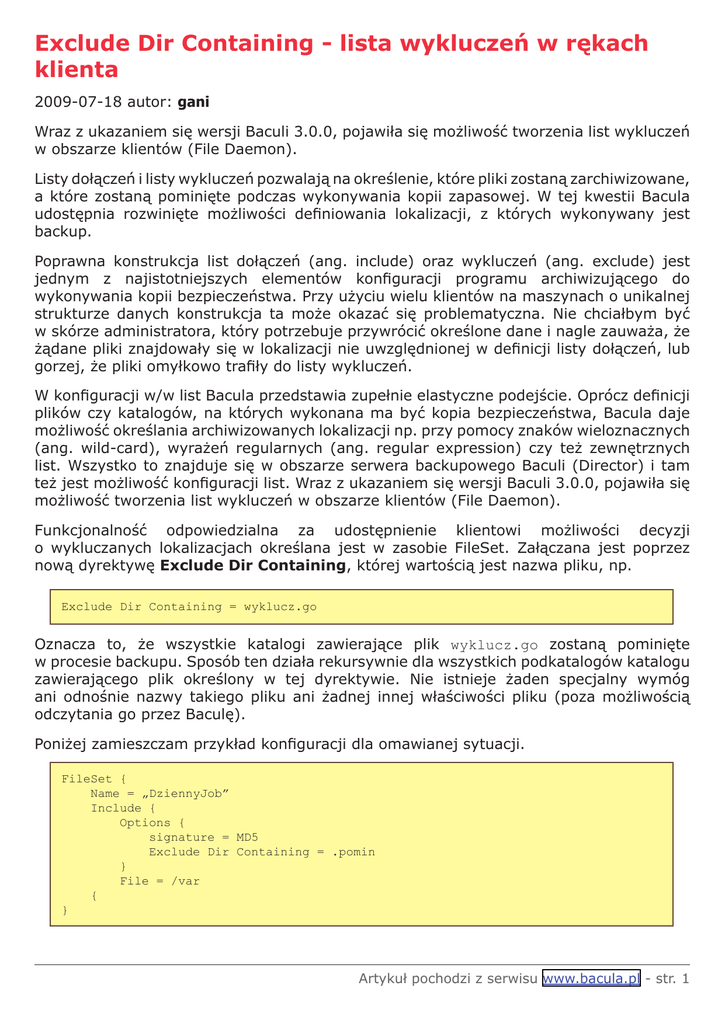 Exclude Dir Containing - lista wykluczeń w rękach klienta

2009-07-18 autor: gani

Wraz z ukazaniem się wersji Baculi 3.0.0, pojawiła się możliwość tworzenia list wykluczeń w obszarze klientów (File Daemon).

Listy dołączeń i listy wykluczeń pozwalają na określenie, które pliki zostaną zarchiwizowane, a które zostaną pominięte podczas wykonywania kopii zapasowej. W tej kwestii Bacula udostępnia rozwinięte możliwości definiowania lokalizacji, z których wykonywany jest backup.

Poprawna konstrukcja list dołączeń (ang. include) oraz wykluczeń (ang. exclude) jest jednym z najistotniejszych elementów konfiguracji programu archiwizującego do wykonywania kopii bezpieczeństwa. Przy użyciu wielu klientów na maszynach o unikalnej strukturze danych konstrukcja ta może okazać się problematyczna. Nie chciałbym być w skórze administratora, który potrzebuje przywrócić określone dane i nagle zauważa, że żądane pliki znajdowały się w lokalizacji nie uwzględnionej w definicji listy dołączeń, lub gorzej, że pliki omyłkowo trafiły do listy wykluczeń.

W konfiguracji w/w list Bacula przedstawia zupełnie elastyczne podejście. Oprócz definicji plików czy katalogów, na których wykonana ma być kopia bezpieczeństwa, Bacula daje możliwość określania archiwizowanych lokalizacji np. przy pomocy znaków wieloznacznych (ang. wild-card), wyrażeń regularnych (ang. regular expression) czy też zewnętrznych list. Wszystko to znajduje się w obszarze serwera backupowego Baculi (Director) i tam też jest możliwość konfiguracji list. Wraz z ukazaniem się wersji Baculi 3.0.0, pojawiła się możliwość tworzenia list wykluczeń w obszarze klientów (File Daemon).

Funkcjonalność odpowiedzialna za udostępnienie klientowi możliwości decyzji o wykluczanych lokalizacjach określana jest w zasobie FileSet. Załączana jest poprzez nową dyrektywę Exclude Dir Containing, której wartością jest nazwa pliku, np.

Exclude Dir Containing = wyklucz.go

Oznacza to, że wszystkie katalogi zawierające plik wyklucz.go zostaną pominięte w procesie backupu. Sposób ten działa rekursywnie dla wszystkich podkatalogów katalogu zawierającego plik określony w tej dyrektywie. Nie istnieje żaden specjalny wymóg ani odnośnie nazwy takiego pliku ani żadnej innej właściwości pliku (poza możliwością odczytania go przez Baculę).

Poniżej zamieszczam przykład konfiguracji dla omawianej sytuacji.

FileSet {
    Name = „DziennyJob”
    Include {
        Options {
            signature = MD5
            Exclude Dir Containing = .pomin
        }
        File = /var
    {
}

Artykuł pochodzi z serwisu www.bacula.pl - str. 1